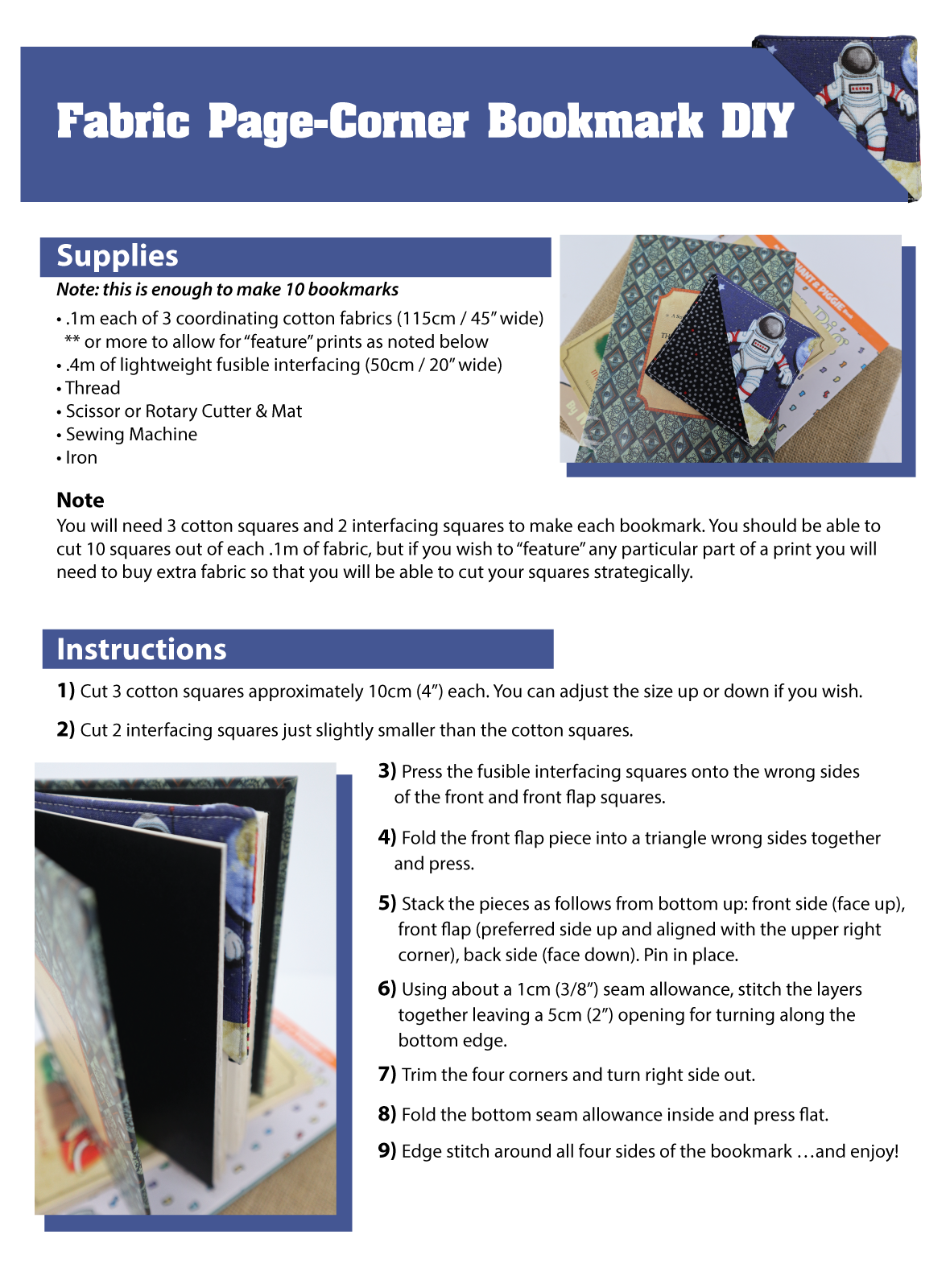 Fabric Page-Corner Bookmark DIY

Supplies

Note: this is enough to make 10 bookmarks

• .1m each of 3 coordinating cotton fabrics (115cm / 45" wide) ** or more to allow for "feature" prints as noted below
• .4m of lightweight fusible interfacing (50cm / 20" wide)
• Thread
• Scissor or Rotary Cutter & Mat
• Sewing Machine
• Iron

Note

You will need 3 cotton squares and 2 interfacing squares to make each bookmark. You should be able to cut 10 squares out of each .1m of fabric, but if you wish to "feature" any particular part of a print you will need to buy extra fabric so that you will be able to cut your squares strategically.

Instructions

1) Cut 3 cotton squares approximately 10cm (4") each. You can adjust the size up or down if you wish.

2) Cut 2 interfacing squares just slightly smaller than the cotton squares.

3) Press the fusible interfacing squares onto the wrong sides of the front and front flap squares.

4) Fold the front flap piece into a triangle wrong sides together and press.

5) Stack the pieces as follows from bottom up: front side (face up), front flap (preferred side up and aligned with the upper right corner), back side (face down). Pin in place.

6) Using about a 1cm (3/8") seam allowance, stitch the layers together leaving a 5cm (2") opening for turning along the bottom edge.

7) Trim the four corners and turn right side out.

8) Fold the bottom seam allowance inside and press flat.

9) Edge stitch around all four sides of the bookmark …and enjoy!